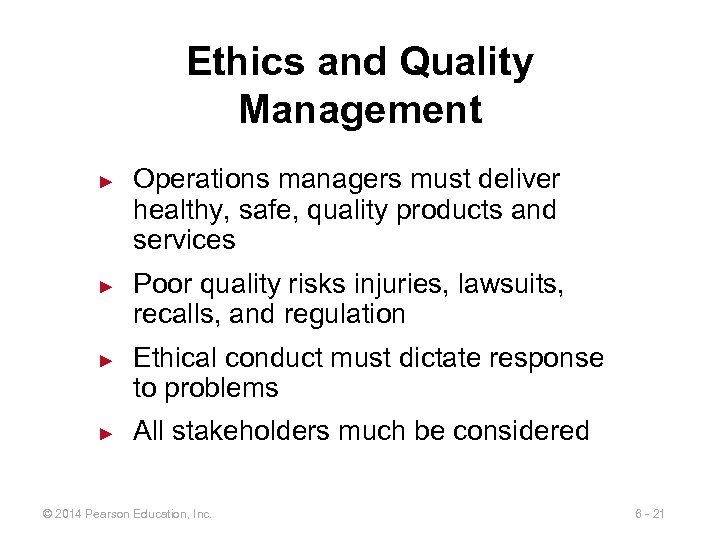 Ethics and Quality Management

► Operations managers must deliver healthy, safe, quality products and services

► Poor quality risks injuries, lawsuits, recalls, and regulation

► Ethical conduct must dictate response to problems

► All stakeholders much be considered

© 2014 Pearson Education, Inc.

6 - 21